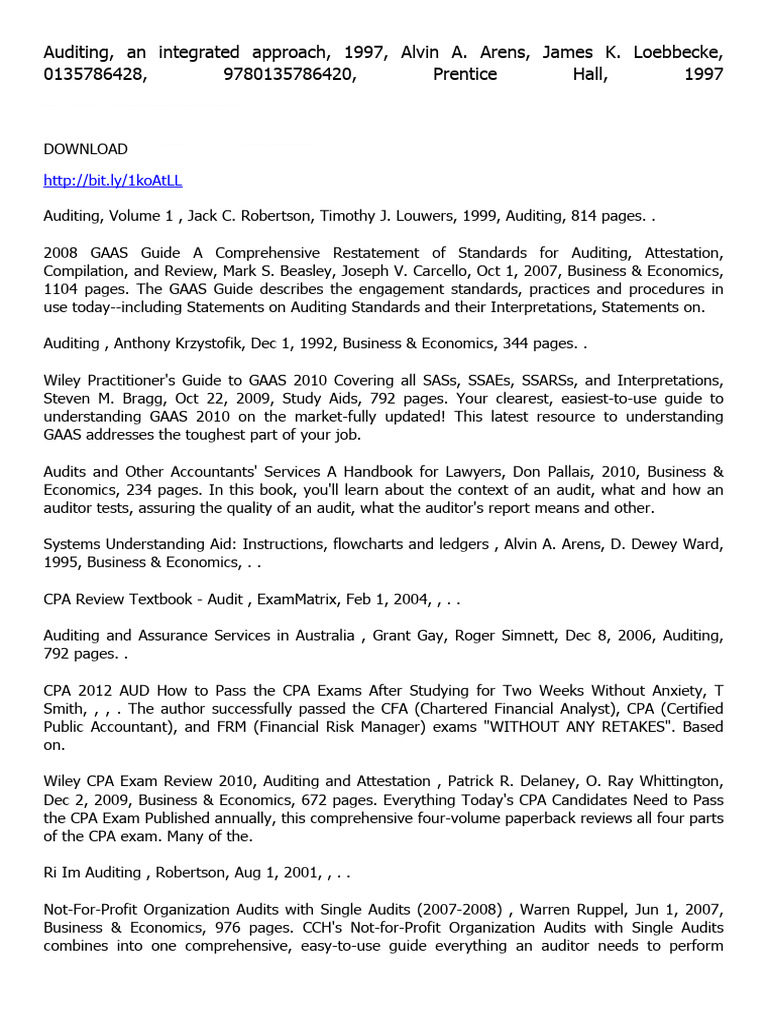 Auditing, an integrated approach, 1997, Alvin A. Arens, James K. Loebbecke, 0135786428, 9780135786420, Prentice Hall, 1997

DOWNLOAD

http://bit.ly/1koAtLL

Auditing, Volume 1 , Jack C. Robertson, Timothy J. Louwers, 1999, Auditing, 814 pages. .

2008 GAAS Guide A Comprehensive Restatement of Standards for Auditing, Attestation, Compilation, and Review, Mark S. Beasley, Joseph V. Carcello, Oct 1, 2007, Business & Economics, 1104 pages. The GAAS Guide describes the engagement standards, practices and procedures in use today--including Statements on Auditing Standards and their Interpretations, Statements on.

Auditing , Anthony Krzystofik, Dec 1, 1992, Business & Economics, 344 pages. .

Wiley Practitioner's Guide to GAAS 2010 Covering all SASs, SSAEs, SSARSs, and Interpretations, Steven M. Bragg, Oct 22, 2009, Study Aids, 792 pages. Your clearest, easiest-to-use guide to understanding GAAS 2010 on the market-fully updated! This latest resource to understanding GAAS addresses the toughest part of your job.

Audits and Other Accountants' Services A Handbook for Lawyers, Don Pallais, 2010, Business & Economics, 234 pages. In this book, you'll learn about the context of an audit, what and how an auditor tests, assuring the quality of an audit, what the auditor's report means and other.

Systems Understanding Aid: Instructions, flowcharts and ledgers , Alvin A. Arens, D. Dewey Ward, 1995, Business & Economics, . .

CPA Review Textbook - Audit , ExamMatrix, Feb 1, 2004, , . .

Auditing and Assurance Services in Australia , Grant Gay, Roger Simnett, Dec 8, 2006, Auditing, 792 pages. .

CPA 2012 AUD How to Pass the CPA Exams After Studying for Two Weeks Without Anxiety, T Smith, , , . The author successfully passed the CFA (Chartered Financial Analyst), CPA (Certified Public Accountant), and FRM (Financial Risk Manager) exams "WITHOUT ANY RETAKES". Based on.

Wiley CPA Exam Review 2010, Auditing and Attestation , Patrick R. Delaney, O. Ray Whittington, Dec 2, 2009, Business & Economics, 672 pages. Everything Today's CPA Candidates Need to Pass the CPA Exam Published annually, this comprehensive four-volume paperback reviews all four parts of the CPA exam. Many of the.

Ri Im Auditing , Robertson, Aug 1, 2001, , . .

Not-For-Profit Organization Audits with Single Audits (2007-2008) , Warren Ruppel, Jun 1, 2007, Business & Economics, 976 pages. CCH's Not-for-Profit Organization Audits with Single Audits combines into one comprehensive, easy-to-use guide everything an auditor needs to perform